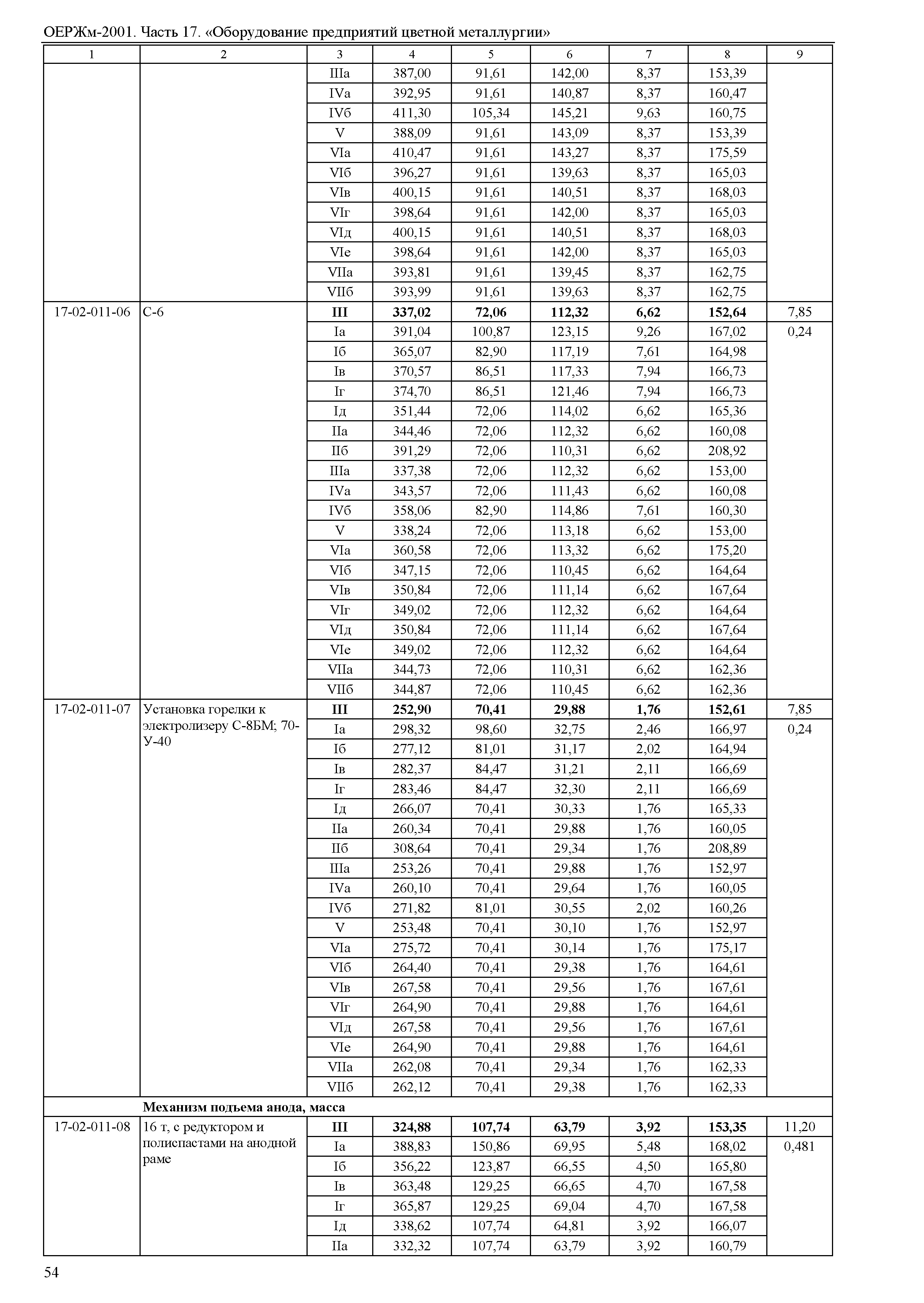 ОЕРЖм-2001. Часть 17. «Оборудование предприятий цветной металлургии»

| 1 | 2 | 3 | 4 | 5 | 6 | 7 | 8 | 9 |
|---|---|---|---|---|---|---|---|---|
| | | IIIа | 387,00 | 91,61 | 142,00 | 8,37 | 153,39 | |
| | | IVа | 392,95 | 91,61 | 140,87 | 8,37 | 160,47 | |
| | | IVб | 411,30 | 105,34 | 145,21 | 9,63 | 160,75 | |
| | | V | 388,09 | 91,61 | 143,09 | 8,37 | 153,39 | |
| | | VIа | 410,47 | 91,61 | 143,27 | 8,37 | 175,59 | |
| | | VIб | 396,27 | 91,61 | 139,63 | 8,37 | 165,03 | |
| | | VIв | 400,15 | 91,61 | 140,51 | 8,37 | 168,03 | |
| | | VIг | 398,64 | 91,61 | 142,00 | 8,37 | 165,03 | |
| | | VIд | 400,15 | 91,61 | 140,51 | 8,37 | 168,03 | |
| | | VIе | 398,64 | 91,61 | 142,00 | 8,37 | 165,03 | |
| | | VIIа | 393,81 | 91,61 | 139,45 | 8,37 | 162,75 | |
| | | VIIб | 393,99 | 91,61 | 139,63 | 8,37 | 162,75 | |
| 17-02-011-06 | С-6 | **III** | **337,02** | **72,06** | **112,32** | **6,62** | **152,64** | 7,85 |
| | | Iа | 391,04 | 100,87 | 123,15 | 9,26 | 167,02 | 0,24 |
| | | Iб | 365,07 | 82,90 | 117,19 | 7,61 | 164,98 | |
| | | Iв | 370,57 | 86,51 | 117,33 | 7,94 | 166,73 | |
| | | Iг | 374,70 | 86,51 | 121,46 | 7,94 | 166,73 | |
| | | Iд | 351,44 | 72,06 | 114,02 | 6,62 | 165,36 | |
| | | IIа | 344,46 | 72,06 | 112,32 | 6,62 | 160,08 | |
| | | IIб | 391,29 | 72,06 | 110,31 | 6,62 | 208,92 | |
| | | IIIа | 337,38 | 72,06 | 112,32 | 6,62 | 153,00 | |
| | | IVа | 343,57 | 72,06 | 111,43 | 6,62 | 160,08 | |
| | | IVб | 358,06 | 82,90 | 114,86 | 7,61 | 160,30 | |
| | | V | 338,24 | 72,06 | 113,18 | 6,62 | 153,00 | |
| | | VIа | 360,58 | 72,06 | 113,32 | 6,62 | 175,20 | |
| | | VIб | 347,15 | 72,06 | 110,45 | 6,62 | 164,64 | |
| | | VIв | 350,84 | 72,06 | 111,14 | 6,62 | 167,64 | |
| | | VIг | 349,02 | 72,06 | 112,32 | 6,62 | 164,64 | |
| | | VIд | 350,84 | 72,06 | 111,14 | 6,62 | 167,64 | |
| | | VIе | 349,02 | 72,06 | 112,32 | 6,62 | 164,64 | |
| | | VIIа | 344,73 | 72,06 | 110,31 | 6,62 | 162,36 | |
| | | VIIб | 344,87 | 72,06 | 110,45 | 6,62 | 162,36 | |
| 17-02-011-07 | Установка горелки к электролизеру С-8БМ; 70-У-40 | **III** | **252,90** | **70,41** | **29,88** | **1,76** | **152,61** | 7,85 |
| | | Iа | 298,32 | 98,60 | 32,75 | 2,46 | 166,97 | 0,24 |
| | | Iб | 277,12 | 81,01 | 31,17 | 2,02 | 164,94 | |
| | | Iв | 282,37 | 84,47 | 31,21 | 2,11 | 166,69 | |
| | | Iг | 283,46 | 84,47 | 32,30 | 2,11 | 166,69 | |
| | | Iд | 266,07 | 70,41 | 30,33 | 1,76 | 165,33 | |
| | | IIа | 260,34 | 70,41 | 29,88 | 1,76 | 160,05 | |
| | | IIб | 308,64 | 70,41 | 29,34 | 1,76 | 208,89 | |
| | | IIIа | 253,26 | 70,41 | 29,88 | 1,76 | 152,97 | |
| | | IVа | 260,10 | 70,41 | 29,64 | 1,76 | 160,05 | |
| | | IVб | 271,82 | 81,01 | 30,55 | 2,02 | 160,26 | |
| | | V | 253,48 | 70,41 | 30,10 | 1,76 | 152,97 | |
| | | VIа | 275,72 | 70,41 | 30,14 | 1,76 | 175,17 | |
| | | VIб | 264,40 | 70,41 | 29,38 | 1,76 | 164,61 | |
| | | VIв | 267,58 | 70,41 | 29,56 | 1,76 | 167,61 | |
| | | VIг | 264,90 | 70,41 | 29,88 | 1,76 | 164,61 | |
| | | VIд | 267,58 | 70,41 | 29,56 | 1,76 | 167,61 | |
| | | VIе | 264,90 | 70,41 | 29,88 | 1,76 | 164,61 | |
| | | VIIа | 262,08 | 70,41 | 29,34 | 1,76 | 162,33 | |
| | | VIIб | 262,12 | 70,41 | 29,38 | 1,76 | 162,33 | |
| | **Механизм подъема анода, масса** | | | | | | | |
| 17-02-011-08 | 16 т, с редуктором и полиспастами на анодной раме | **III** | **324,88** | **107,74** | **63,79** | **3,92** | **153,35** | 11,20 |
| | | Iа | 388,83 | 150,86 | 69,95 | 5,48 | 168,02 | 0,481 |
| | | Iб | 356,22 | 123,87 | 66,55 | 4,50 | 165,80 | |
| | | Iв | 363,48 | 129,25 | 66,65 | 4,70 | 167,58 | |
| | | Iг | 365,87 | 129,25 | 69,04 | 4,70 | 167,58 | |
| | | Iд | 338,62 | 107,74 | 64,81 | 3,92 | 166,07 | |
| | | IIа | 332,32 | 107,74 | 63,79 | 3,92 | 160,79 | |

54